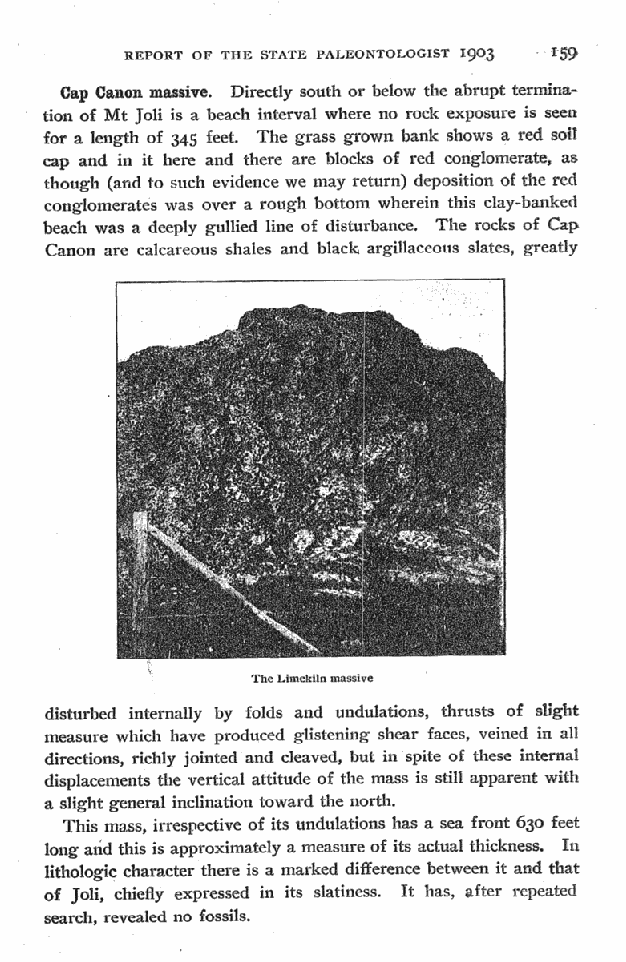 REPORT OF THE STATE PALEONTOLOGIST 1903 159

Cap Canon massive. Directly south or below the abrupt termination of Mt Joli is a beach interval where no rock exposure is seen for a length of 345 feet. The grass grown bank shows a red soil cap and in it here and there are blocks of red conglomerate, as though (and to such evidence we may return) deposition of the red conglomerates was over a rough bottom wherein this clay-banked beach was a deeply gullied line of disturbance. The rocks of Cap Canon are calcareous shales and black argillaceous slates, greatly

The Limekiln massive

disturbed internally by folds and undulations, thrusts of slight measure which have produced glistening shear faces, veined in all directions, richly jointed and cleaved, but in spite of these internal displacements the vertical attitude of the mass is still apparent with a slight general inclination toward the north.

This mass, irrespective of its undulations has a sea front 630 feet long and this is approximately a measure of its actual thickness. In lithologic character there is a marked difference between it and that of Joli, chiefly expressed in its slatiness. It has, after repeated search, revealed no fossils.